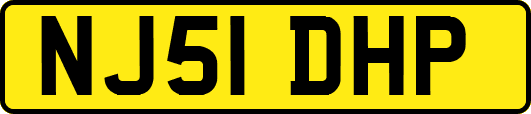 NJ51 DHP